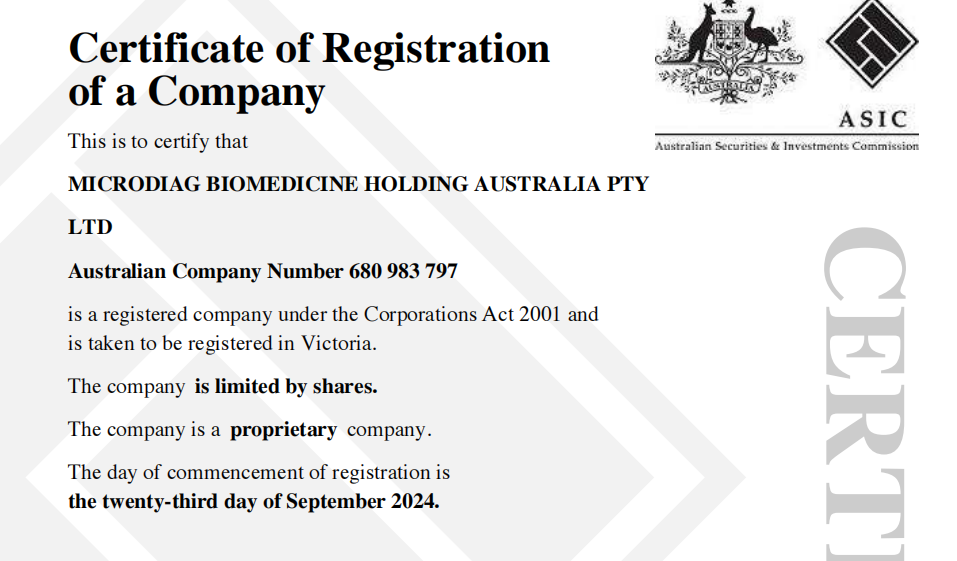 Certificate of Registration of a Company

AUSTRALIA

ASIC

Australian Securities & Investments Commission

This is to certify that

MICRODIAG BIOMEDICINE HOLDING AUSTRALIA PTY LTD

Australian Company Number 680 983 797

is a registered company under the Corporations Act 2001 and is taken to be registered in Victoria.

The company is limited by shares.

The company is a proprietary company.

The day of commencement of registration is the twenty-third day of September 2024.

CERTI